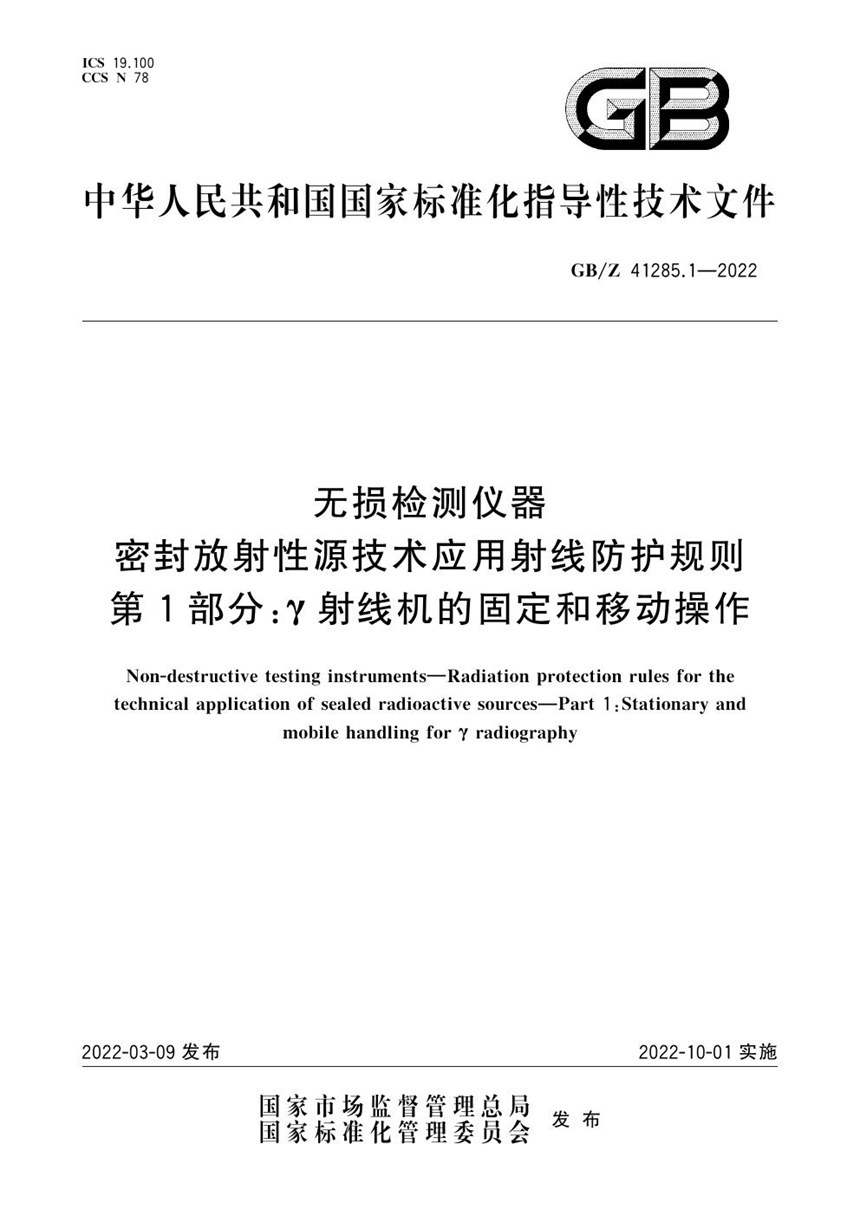 ICS 19.100
CCS N 78

GB

中华人民共和国国家标准化指导性技术文件

GB/Z 41285.1—2022

无损检测仪器
密封放射性源技术应用射线防护规则
第1部分：γ射线机的固定和移动操作

Non-destructive testing instruments—Radiation protection rules for the technical application of sealed radioactive sources—Part 1:Stationary and mobile handling for γ radiography

2022-03-09 发布

2022-10-01 实施

国家市场监督管理总局
国家标准化管理委员会 发布